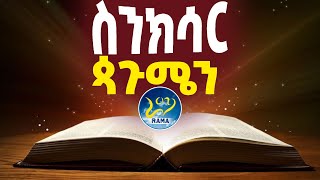 ስንክሳር
ጳጉሜን
ራማ
RAMA